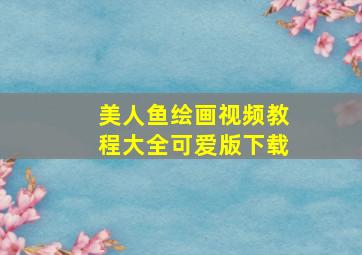 美人鱼绘画视频教程大全可爱版下载